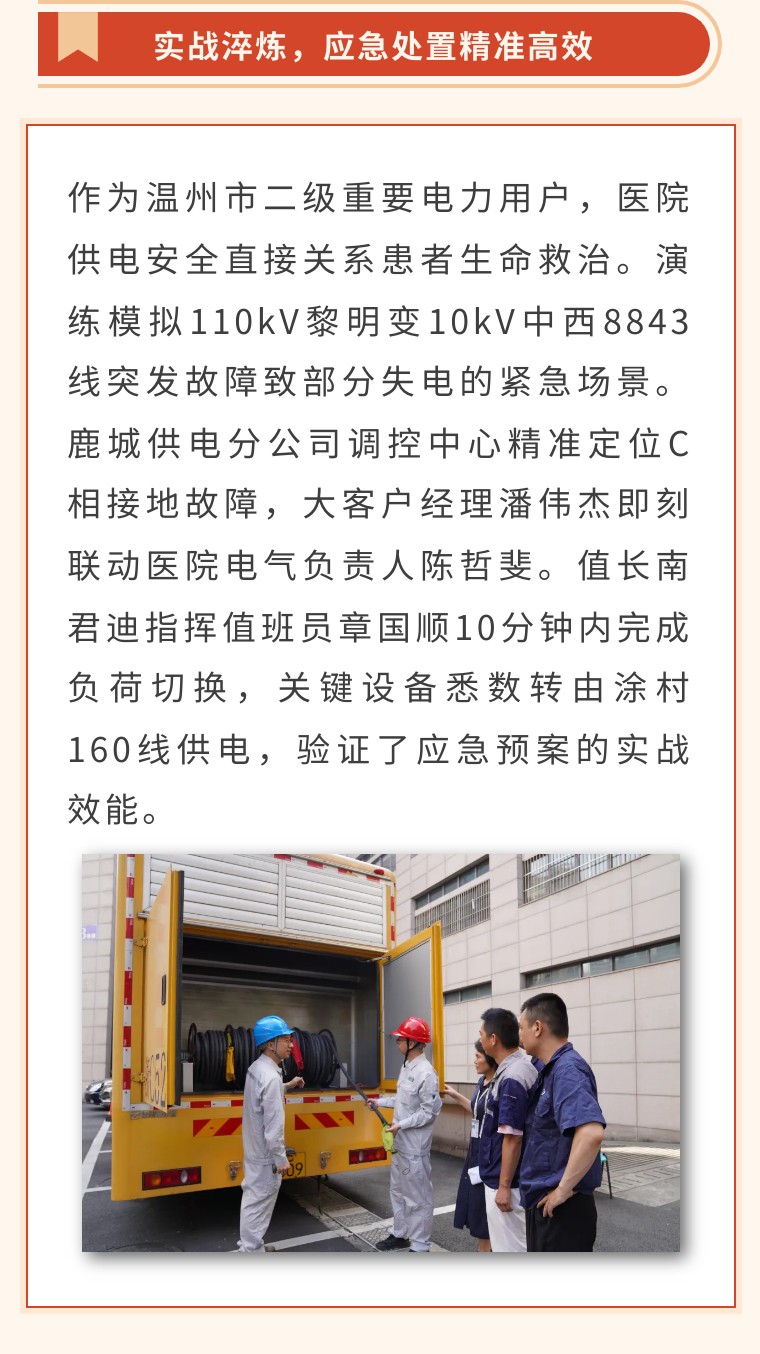 实战淬炼，应急处置精准高效

作为温州市二级重要电力用户，医院供电安全直接关系患者生命救治。演练模拟110kV黎明变10kV中西8843线突发故障致部分失电的紧急场景。鹿城供电分公司调控中心精准定位C相接地故障，大客户经理潘伟杰即刻联动医院电气负责人陈哲斐。值长南君迪指挥值班员章国顺10分钟内完成负荷切换，关键设备悉数转由涂村160线供电，验证了应急预案的实战效能。